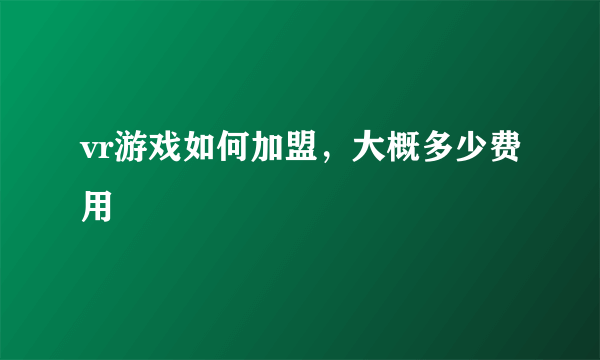 vr游戏如何加盟，大概多少费用